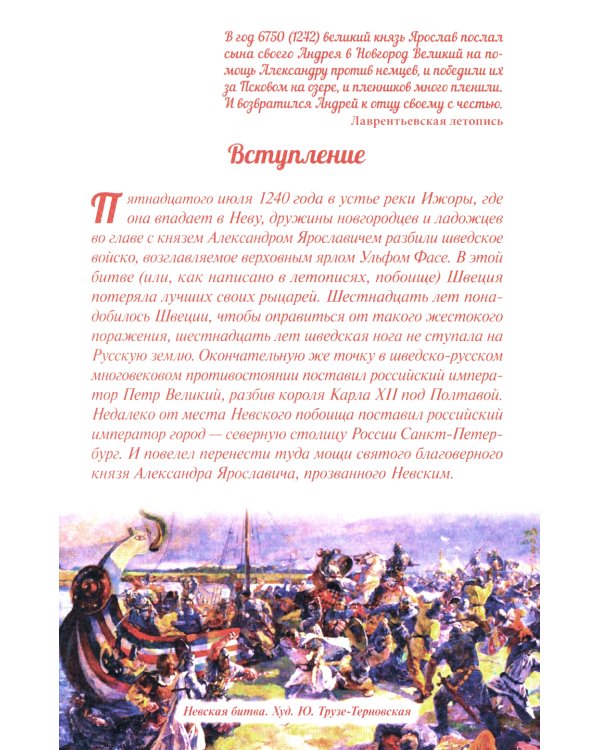 В год 6750 (1242) великий князь Ярослав послал сына своего Андрея в Новгород Великий на помощь Александру против немцев, и победили их за Псковом на озере, и пленников много пленили. И возвратился Андрей к отцу своему с честью.
Лаврентьевская летопись

Вступление

Пятнадцатого июля 1240 года в устье реки Ижоры, где она впадает в Неву, дружины новгородцев и ладожцев во главе с князем Александром Ярославичем разбили шведское войско, возглавляемое верховным ярлом Ульфом Фасе. В этой битве (или, как написано в летописях, побоище) Швеция потеряла лучших своих рыцарей. Шестнадцать лет понадобилось Швеции, чтобы оправиться от такого жестокого поражения, шестнадцать лет шведская нога не ступала на Русскую землю. Окончательную же точку в шведско-русском многовековом противостоянии поставил российский император Петр Великий, разбив короля Карла XII под Полтавой. Недалеко от места Невского побоища поставил российский император город — северную столицу России Санкт-Петербург. И повелел перенести туда мощи святого благоверного князя Александра Ярославича, прозванного Невским.

Невская битва. Худ. Ю. Трузе-Терновская